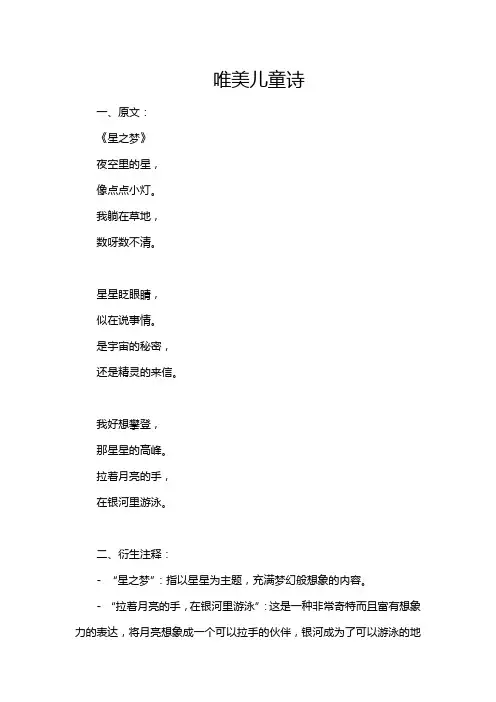 唯美儿童诗

一、原文：

《星之梦》

夜空里的星，

像点点小灯。

我躺在草地，

数呀数不清。

星星眨眼睛，

似在说事情。

是宇宙的秘密，

还是精灵的来信。

我好想攀登，

那星星的高峰。

拉着月亮的手，

在银河里游泳。

二、衍生注释：

- “星之梦”：指以星星为主题，充满梦幻般想象的内容。

- “拉着月亮的手，在银河里游泳”：这是一种非常奇特而且富有想象力的表达，将月亮想象成一个可以拉手的伙伴，银河成为了可以游泳的地